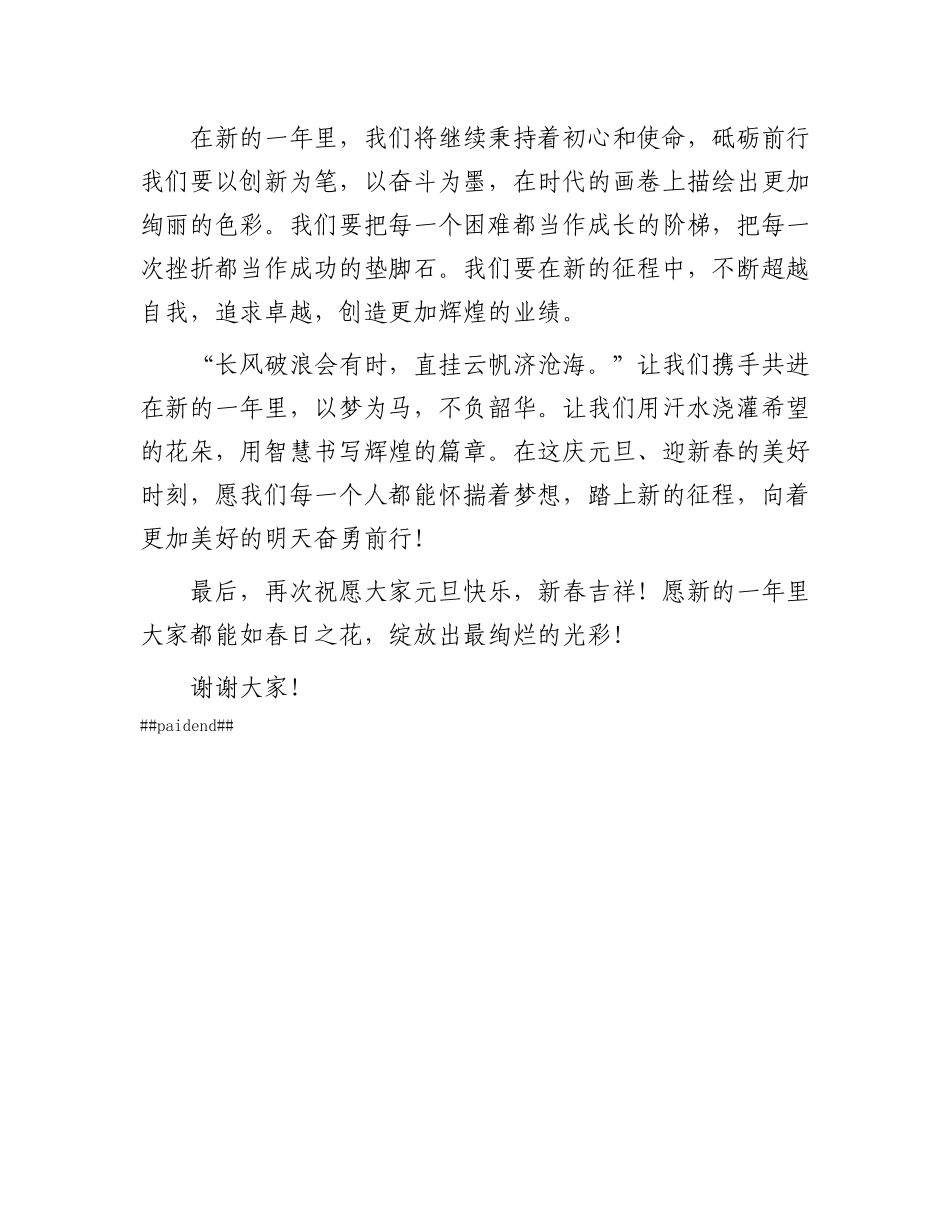 在新的一年里，我们将继续秉持着初心和使命，砥砺前行我们要以创新为笔，以奋斗为墨，在时代的画卷上描绘出更加绚丽的色彩。我们要把每一个困难都当作成长的阶梯，把每一次挫折都当作成功的垫脚石。我们要在新的征程中，不断超越自我，追求卓越，创造更加辉煌的业绩。

“长风破浪会有时，直挂云帆济沧海。”让我们携手共进在新的一年里，以梦为马，不负韶华。让我们用汗水浇灌希望的花朵，用智慧书写辉煌的篇章。在这庆元旦、迎新春的美好时刻，愿我们每一个人都能怀揣着梦想，踏上新的征程，向着更加美好的明天奋勇前行！

最后，再次祝愿大家元旦快乐，新春吉祥！愿新的一年里大家都能如春日之花，绽放出最绚烂的光彩！

谢谢大家！

##paidend##